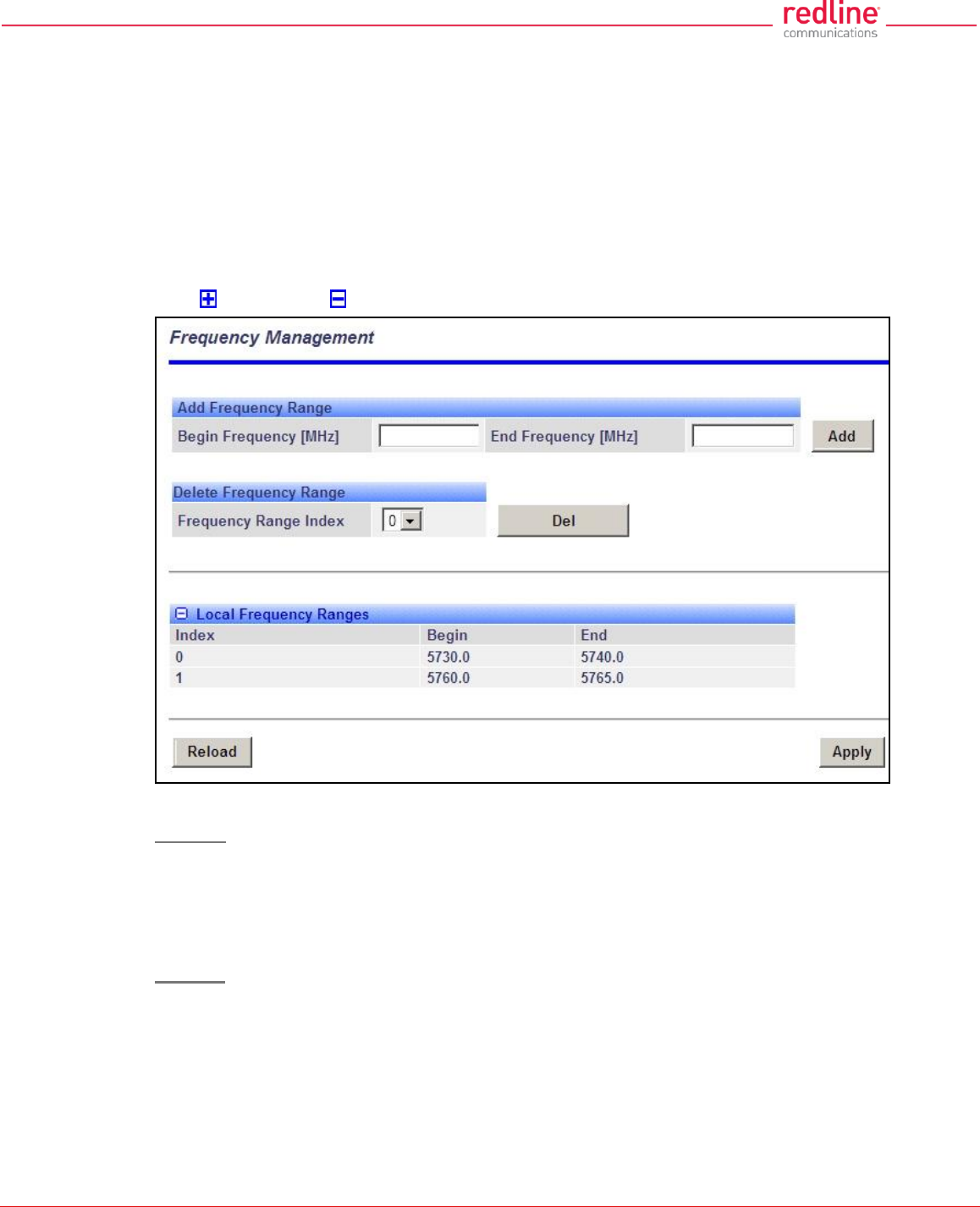 redline communications

Frequency Management

Add Frequency Range

Begin Frequency [MHz]

End Frequency [MHz]

Add

Delete Frequency Range

Frequency Range Index

0

Del

Local Frequency Ranges

| Index | Begin | End |
|---|---|---|
| 0 | 5730.0 | 5740.0 |
| 1 | 5760.0 | 5765.0 |

Reload

Apply